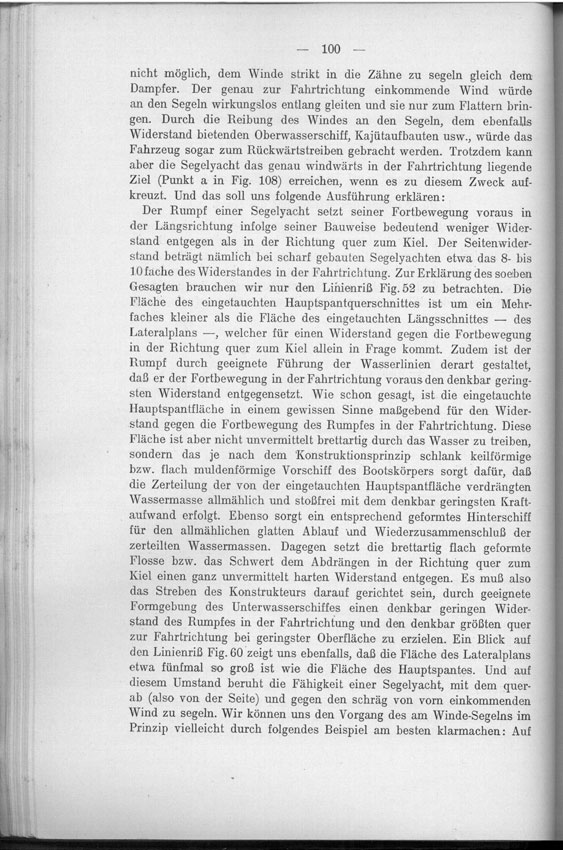 — 100 —

nicht möglich, dem Winde strikt in die Zähne zu segeln gleich dem Dampfer. Der genau zur Fahrtrichtung einkommende Wind würde an den Segeln wirkungslos entlang gleiten und sie nur zum Flattern bringen. Durch die Reibung des Windes an den Segeln, dem ebenfalls Widerstand bietenden Oberwasserschiff, Kajütaufbauten usw., würde das Fahrzeug sogar zum Rückwärtstreiben gebracht werden. Trotzdem kann aber die Segelyacht das genau windwärts in der Fahrtrichtung liegende Ziel (Punkt a in Fig. 108) erreichen, wenn es zu diesem Zweck aufkreuzt. Und das soll uns folgende Ausführung erklären:

Der Rumpf einer Segelyacht setzt seiner Fortbewegung voraus in der Längsrichtung infolge seiner Bauweise bedeutend weniger Widerstand entgegen als in der Richtung quer zum Kiel. Der Seitenwiderstand beträgt nämlich bei scharf gebauten Segelyachten etwa das 8- bis 10fache des Widerstandes in der Fahrtrichtung. Zur Erklärung des soeben Gesagten brauchen wir nur den Linienriß Fig. 52 zu betrachten. Die Fläche des eingetauchten Hauptspantquerschnittes ist um ein Mehrfaches kleiner als die Fläche des eingetauchten Längsschnittes — des Lateralplans —, welcher für einen Widerstand gegen die Fortbewegung in der Richtung quer zum Kiel allein in Frage kommt. Zudem ist der Rumpf durch geeignete Führung der Wasserlinien derart gestaltet, daß er der Fortbewegung in der Fahrtrichtung voraus den denkbar geringsten Widerstand entgegensetzt. Wie schon gesagt, ist die eingetauchte Hauptspantfläche in einem gewissen Sinne maßgebend für den Widerstand gegen die Fortbewegung des Rumpfes in der Fahrtrichtung. Diese Fläche ist aber nicht unvermittelt brettartig durch das Wasser zu treiben, sondern das je nach dem Konstruktionsprinzip schlank keilförmige bzw. flach muldenförmige Vorschiff des Bootskörpers sorgt dafür, daß die Zerteilung der von der eingetauchten Hauptspantfläche verdrängten Wassermasse allmählich und stoßfrei mit dem denkbar geringsten Kraftaufwand erfolgt. Ebenso sorgt ein entsprechend geformtes Hinterschiff für den allmählichen glatten Ablauf und Wiederzusammenschluß der zerteilten Wassermassen. Dagegen setzt die brettartig flach geformte Flosse bzw. das Schwert dem Abdrängen in der Richtung quer zum Kiel einen ganz unvermittelt harten Widerstand entgegen. Es muß also das Streben des Konstrukteurs darauf gerichtet sein, durch geeignete Formgebung des Unterwasserschiffes einen denkbar geringen Widerstand des Rumpfes in der Fahrtrichtung und den denkbar größten quer zur Fahrtrichtung bei geringster Oberfläche zu erzielen. Ein Blick auf den Linienriß Fig. 60 zeigt uns ebenfalls, daß die Fläche des Lateralplans etwa fünfmal so groß ist wie die Fläche des Hauptspantes. Und auf diesem Umstand beruht die Fähigkeit einer Segelyacht, mit dem querab (also von der Seite) und gegen den schräg von vorn einkommenden Wind zu segeln. Wir können uns den Vorgang des am Winde-Segelns im Prinzip vielleicht durch folgendes Beispiel am besten klarmachen: Auf